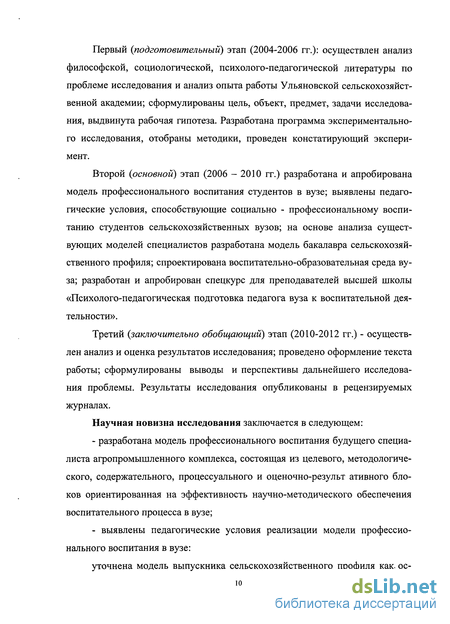 Первый (подготовительный) этап (2004-2006 гг.): осуществлен анализ философской, социологической, психолого-педагогической литературы по проблеме исследования и анализ опыта работы Ульяновской сельскохозяйственной академии; сформулированы цель, объект, предмет, задачи исследования, выдвинута рабочая гипотеза. Разработана программа экспериментального исследования, отобраны методики, проведен констатирующий эксперимент.

Второй (основной) этап (2006 – 2010 гг.) разработана и апробирована модель профессионального воспитания студентов в вузе; выявлены педагогические условия, способствующие социально - профессиональному воспитанию студентов сельскохозяйственных вузов; на основе анализа существующих моделей специалистов разработана модель бакалавра сельскохозяйственного профиля; спроектирована воспитательно-образовательная среда вуза; разработан и апробирован спецкурс для преподавателей высшей школы «Психолого-педагогическая подготовка педагога вуза к воспитательной деятельности».

Третий (заключительно обобщающий) этап (2010-2012 гг.) - осуществлен анализ и оценка результатов исследования; проведено оформление текста работы; сформулированы выводы и перспективы дальнейшего исследования проблемы. Результаты исследования опубликованы в рецензируемых журналах.

Научная новизна исследования заключается в следующем:

- разработана модель профессионального воспитания будущего специалиста агропромышленного комплекса, состоящая из целевого, методологического, содержательного, процессуального и оценочно-результ ативного блоков ориентированная на эффективность научно-методического обеспечения воспитательного процесса в вузе;

- выявлены педагогические условия реализации модели профессионального воспитания в вузе:

уточнена модель выпускника сельскохозяйственного профиля как ос-

10

dsLib.net
библиотека диссертаций